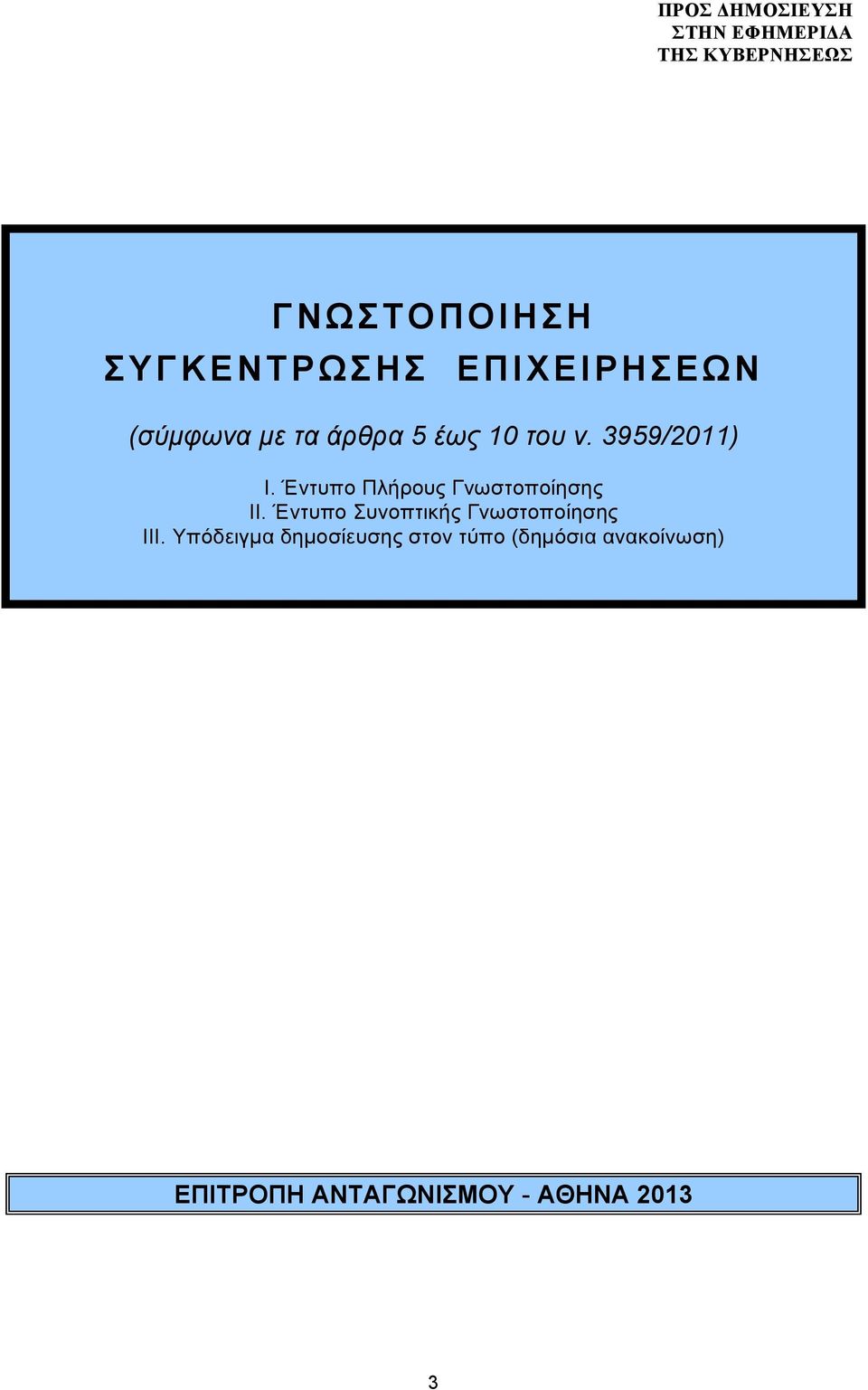 ΠΡΟΣ ΔΗΜΟΣΙΕΥΣΗ
ΣΤΗΝ ΕΦΗΜΕΡΙΔΑ
ΤΗΣ ΚΥΒΕΡΝΗΣΕΩΣ

ΓΝΩΣΤΟΠΟΙΗΣΗ
ΣΥΓΚΕΝΤΡΩΣΗΣ ΕΠΙΧΕΙΡΗΣΕΩΝ

(σύμφωνα με τα άρθρα 5 έως 10 του ν. 3959/2011)

I. Έντυπο Πλήρους Γνωστοποίησης
II. Έντυπο Συνοπτικής Γνωστοποίησης
III. Υπόδειγμα δημοσίευσης στον τύπο (δημόσια ανακοίνωση)

ΕΠΙΤΡΟΠΗ ΑΝΤΑΓΩΝΙΣΜΟΥ - ΑΘΗΝΑ 2013

3